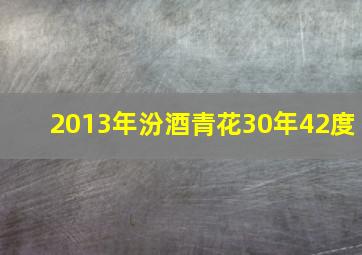 2013年汾酒青花30年42度